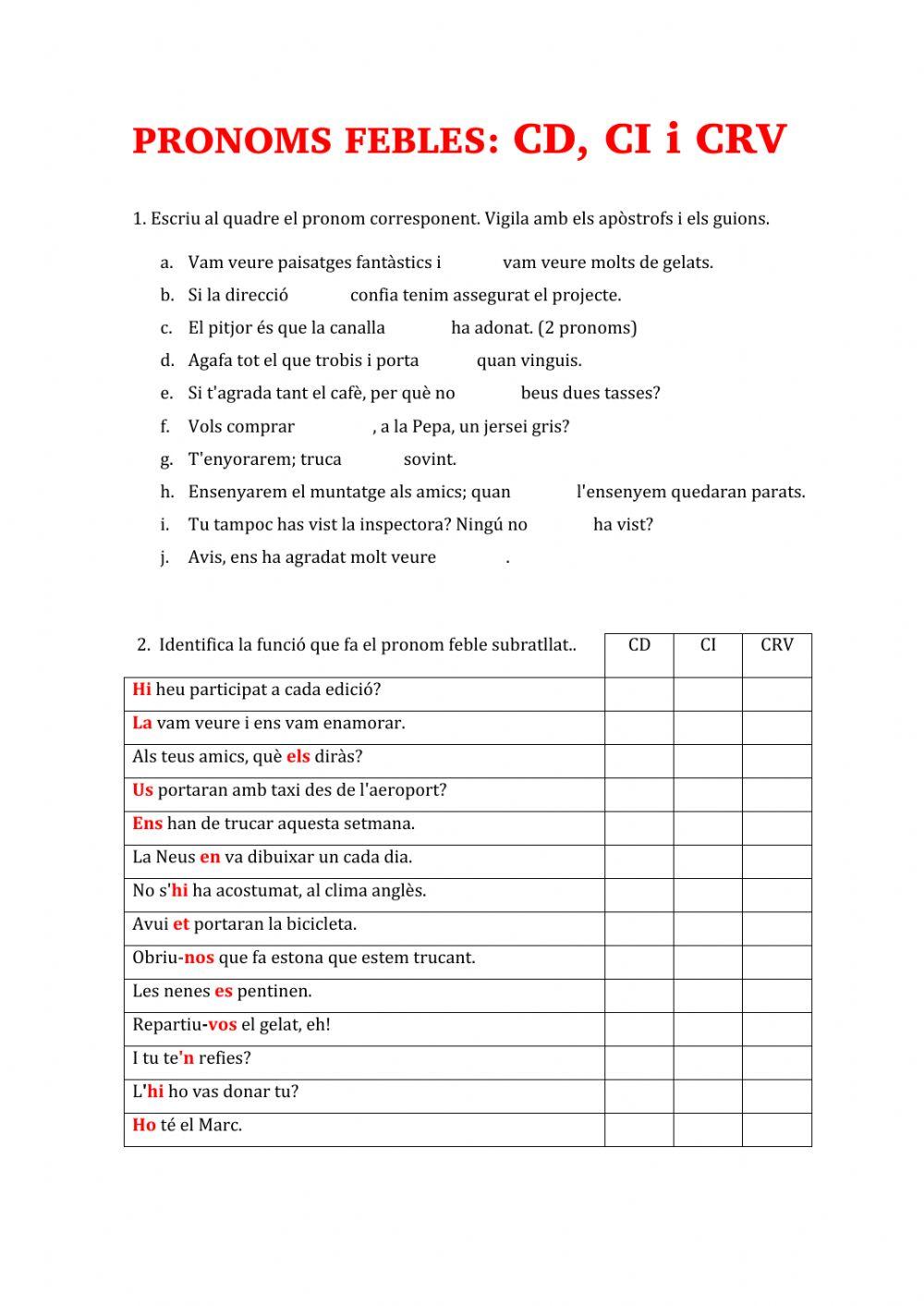 PRONOMS FEBLES: CD, CI i CRV

1. Escriu al quadre el pronom corresponent. Vigila amb els apòstrofs i els guions.

a. Vam veure paisatges fantàstics i vam veure molts de gelats.
b. Si la direcció confia tenim assegurat el projecte.
c. El pitjor és que la canalla ha adonat. (2 pronoms)
d. Agafa tot el que trobis i porta quan vinguis.
e. Si t'agrada tant el cafè, per què no beus dues tasses?
f. Vols comprar , a la Pepa, un jersei gris?
g. T'enyorarem; truca sovint.
h. Ensenyarem el muntatge als amics; quan l'ensenyem quedaran parats.
i. Tu tampoc has vist la inspectora? Ningú no ha vist?
j. Avis, ens ha agradat molt veure .

| 2. Identifica la funció que fa el pronom feble subratllat.. | CD | CI | CRV |
|---|---|---|---|
| Hi heu participat a cada edició? | | | |
| La vam veure i ens vam enamorar. | | | |
| Als teus amics, què els diràs? | | | |
| Us portaran amb taxi des de l'aeroport? | | | |
| Ens han de trucar aquesta setmana. | | | |
| La Neus en va dibuixar un cada dia. | | | |
| No s'hi ha acostumat, al clima anglès. | | | |
| Avui et portaran la bicicleta. | | | |
| Obriu-nos que fa estona que estem trucant. | | | |
| Les nenes es pentinen. | | | |
| Repartiu-vos el gelat, eh! | | | |
| I tu te'n refies? | | | |
| L'hi ho vas donar tu? | | | |
| Ho té el Marc. | | | |